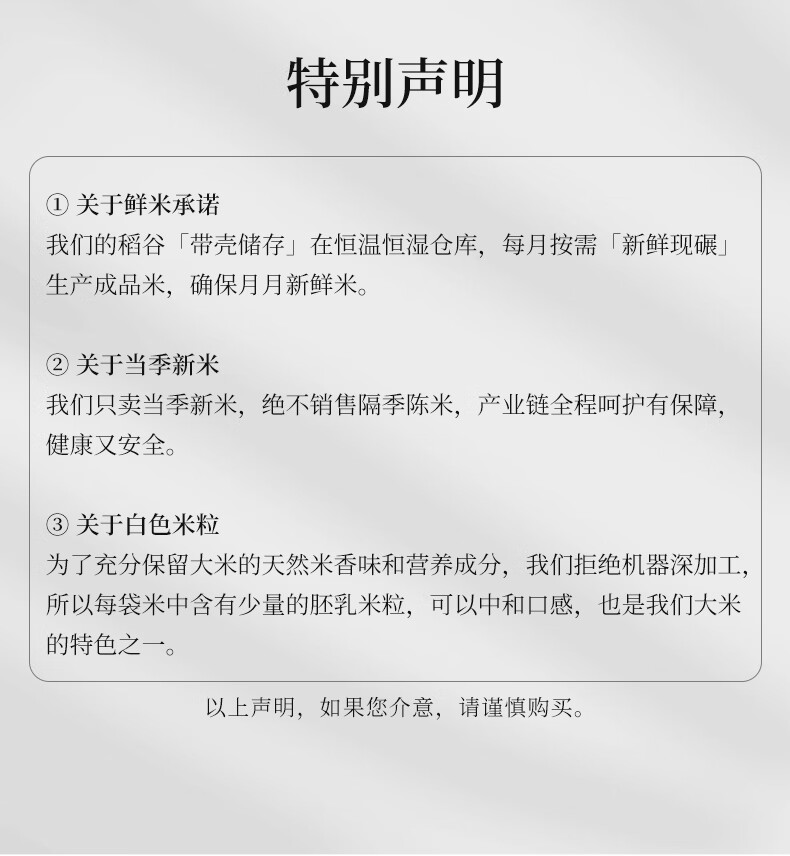 特别声明

① 关于鲜米承诺
我们的稻谷「带壳储存」在恒温恒湿仓库，每月按需「新鲜现碾」生产成品米，确保月月新鲜米。

② 关于当季新米
我们只卖当季新米，绝不销售隔季陈米，产业链全程呵护有保障，健康又安全。

③ 关于白色米粒
为了充分保留大米的天然米香味和营养成分，我们拒绝机器深加工，所以每袋米中含有少量的胚乳米粒，可以中和口感，也是我们大米的特色之一。

以上声明，如果您介意，请谨慎购买。